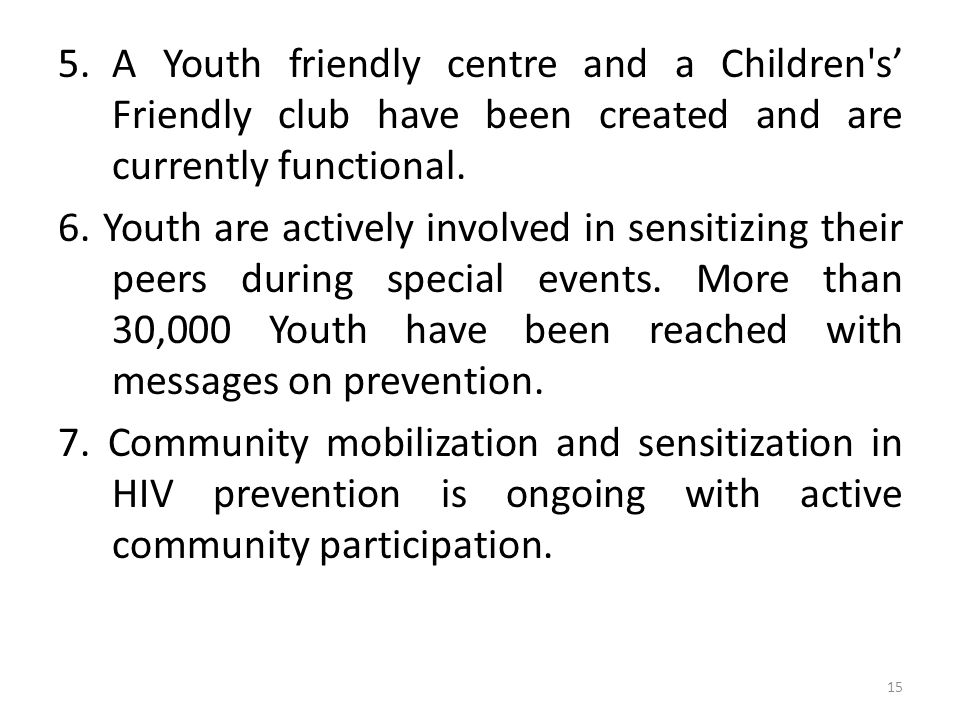 5. A Youth friendly centre and a Children's’ Friendly club have been created and are currently functional.

6. Youth are actively involved in sensitizing their peers during special events. More than 30,000 Youth have been reached with messages on prevention.

7. Community mobilization and sensitization in HIV prevention is ongoing with active community participation.

15